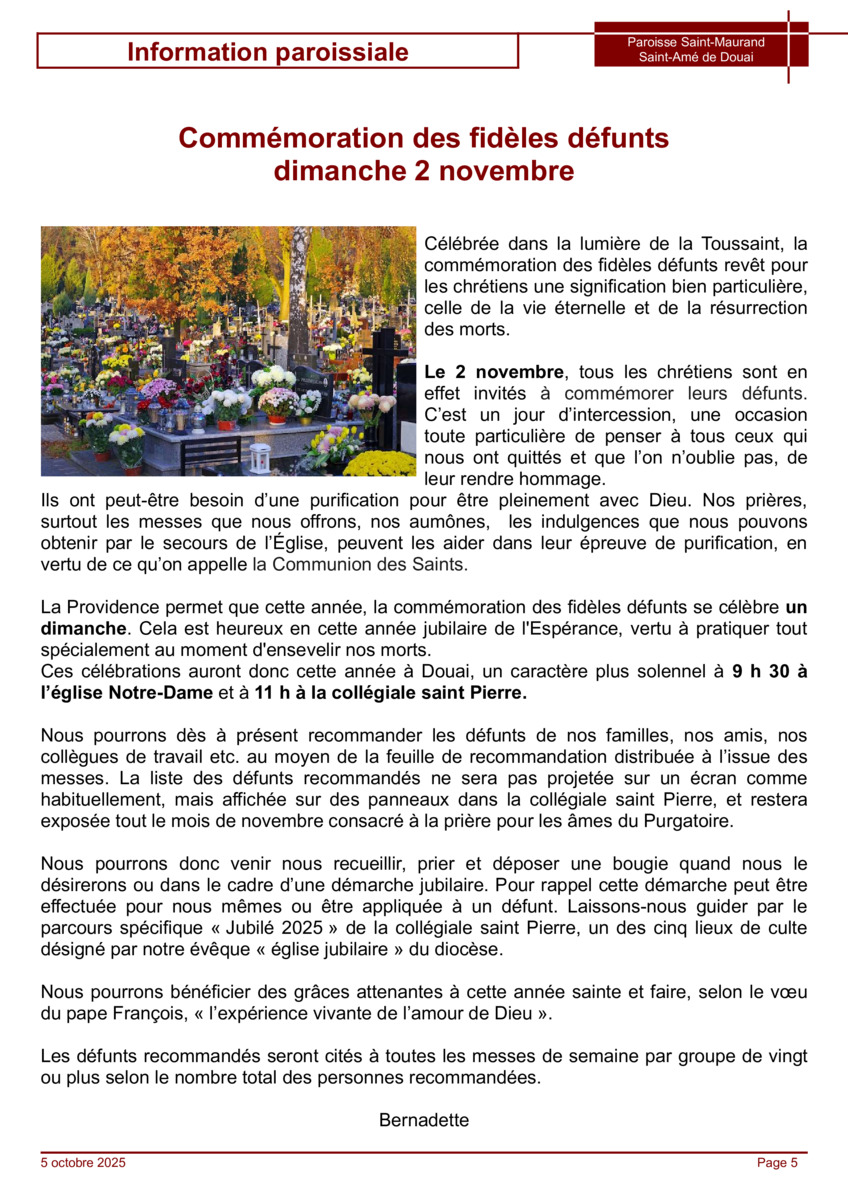 Information paroissiale

Paroisse Saint-Maurand
Saint-Amé de Douai

Commémoration des fidèles défunts
dimanche 2 novembre

Célébrée dans la lumière de la Toussaint, la commémoration des fidèles défunts revêt pour les chrétiens une signification bien particulière, celle de la vie éternelle et de la résurrection des morts.

Le 2 novembre, tous les chrétiens sont en effet invités à commémorer leurs défunts. C'est un jour d'intercession, une occasion toute particulière de penser à tous ceux qui nous ont quittés et que l'on n'oublie pas, de leur rendre hommage.
Ils ont peut-être besoin d'une purification pour être pleinement avec Dieu. Nos prières, surtout les messes que nous offrons, nos aumônes, les indulgences que nous pouvons obtenir par le secours de l'Église, peuvent les aider dans leur épreuve de purification, en vertu de ce qu'on appelle la Communion des Saints.

La Providence permet que cette année, la commémoration des fidèles défunts se célèbre un dimanche. Cela est heureux en cette année jubilaire de l'Espérance, vertu à pratiquer tout spécialement au moment d'ensevelir nos morts.
Ces célébrations auront donc cette année à Douai, un caractère plus solennel à 9 h 30 à l'église Notre-Dame et à 11 h à la collégiale saint Pierre.

Nous pourrons dès à présent recommander les défunts de nos familles, nos amis, nos collègues de travail etc. au moyen de la feuille de recommandation distribuée à l'issue des messes. La liste des défunts recommandés ne sera pas projetée sur un écran comme habituellement, mais affichée sur des panneaux dans la collégiale saint Pierre, et restera exposée tout le mois de novembre consacré à la prière pour les âmes du Purgatoire.

Nous pourrons donc venir nous recueillir, prier et déposer une bougie quand nous le désirerons ou dans le cadre d'une démarche jubilaire. Pour rappel cette démarche peut être effectuée pour nous mêmes ou être appliquée à un défunt. Laissons-nous guider par le parcours spécifique « Jubilé 2025 » de la collégiale saint Pierre, un des cinq lieux de culte désigné par notre évêque « église jubilaire » du diocèse.

Nous pourrons bénéficier des grâces attenantes à cette année sainte et faire, selon le vœu du pape François, « l'expérience vivante de l'amour de Dieu ».

Les défunts recommandés seront cités à toutes les messes de semaine par groupe de vingt ou plus selon le nombre total des personnes recommandées.

Bernadette

5 octobre 2025

Page 5